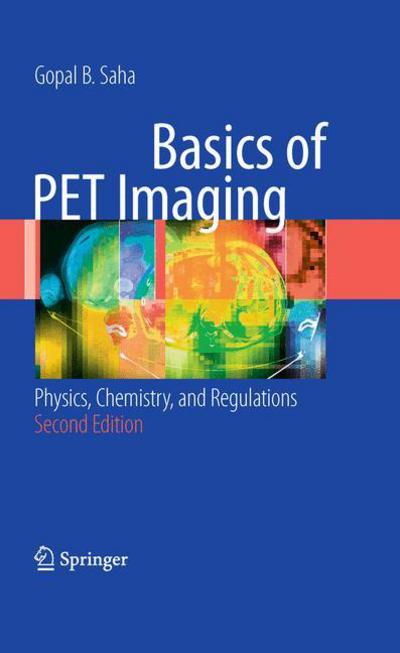 Gopal B. Saha

Basics of PET Imaging

Physics, Chemistry, and Regulations
Second Edition

Springer